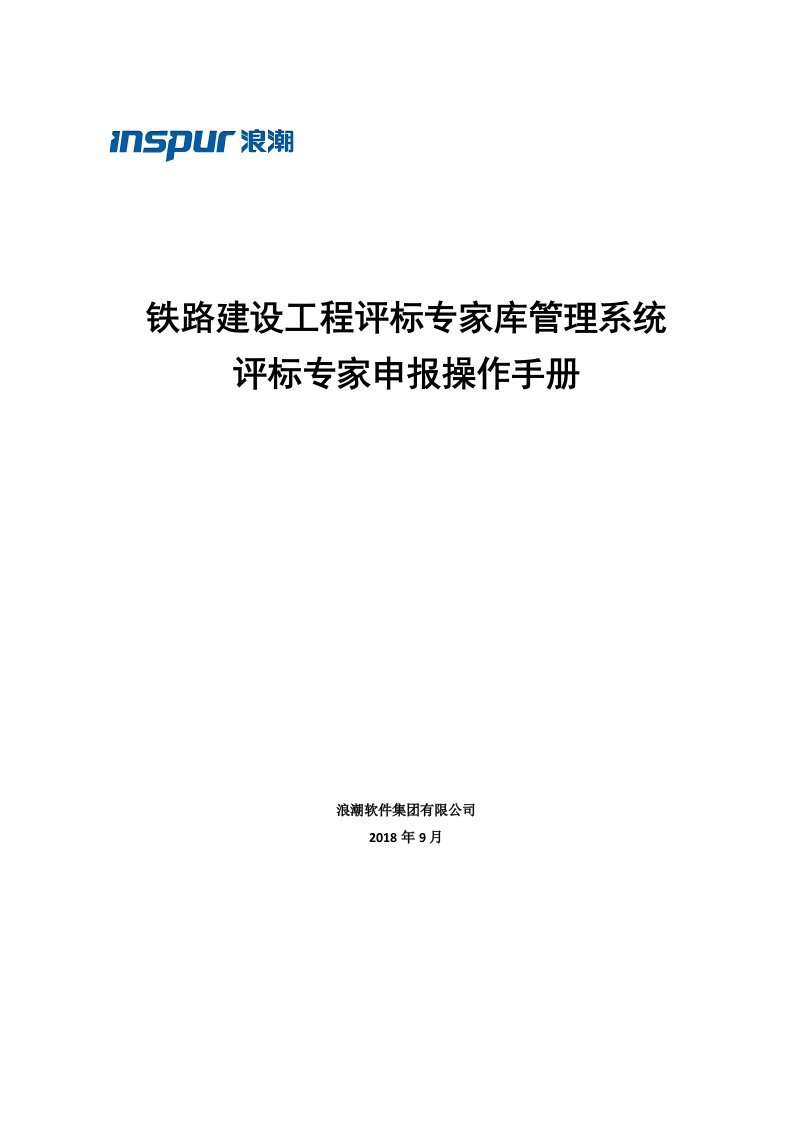 inspur 浪潮

铁路建设工程评标专家库管理系统
评标专家申报操作手册

浪潮软件集团有限公司
2018 年 9 月